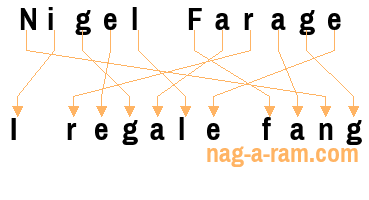 Nigel Farage

I regale fang

nag-a-ram.com